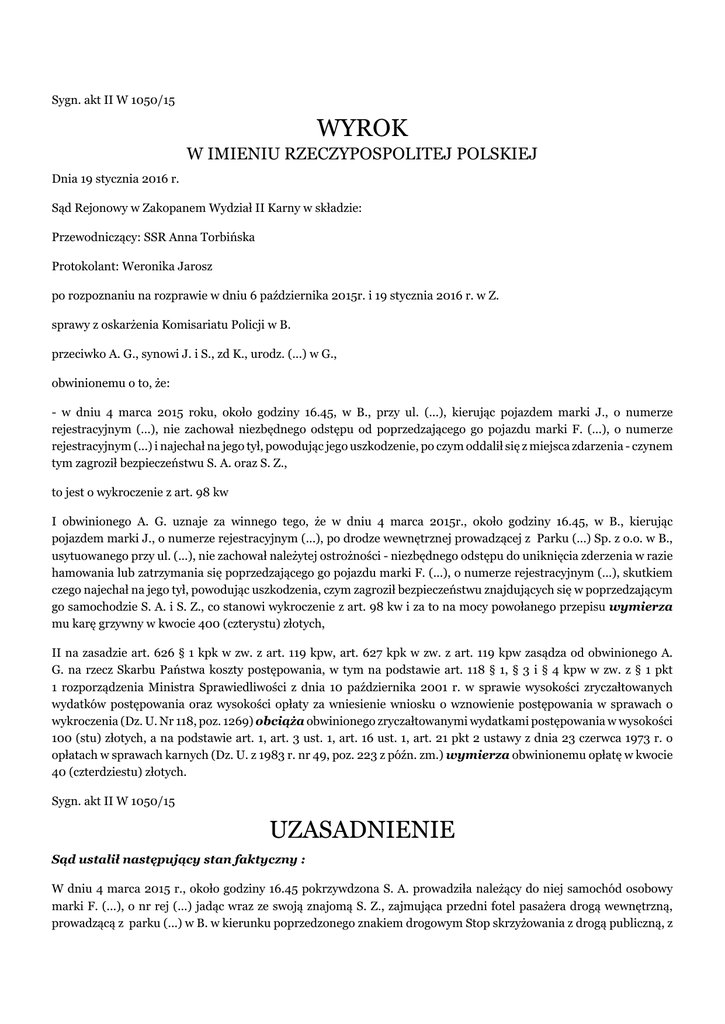 Sygn. akt II W 1050/15

WYROK
W IMIENIU RZECZYPOSPOLITEJ POLSKIEJ

Dnia 19 stycznia 2016 r.

Sąd Rejonowy w Zakopanem Wydział II Karny w składzie:

Przewodniczący: SSR Anna Torbińska

Protokolant: Weronika Jarosz

po rozpoznaniu na rozprawie w dniu 6 października 2015r. i 19 stycznia 2016 r. w Z.

sprawy z oskarżenia Komisariatu Policji w B.

przeciwko A. G., synowi J. i S., zd K., urodz. (...) w G.,

obwinionemu o to, że:

- w dniu 4 marca 2015 roku, około godziny 16.45, w B., przy ul. (...), kierując pojazdem marki J., o numerze rejestracyjnym (...), nie zachował niezbędnego odstępu od poprzedzającego go pojazdu marki F. (...), o numerze rejestracyjnym (...) i najechał na jego tył, powodując jego uszkodzenie, po czym oddalił się z miejsca zdarzenia - czynem tym zagroził bezpieczeństwu S. A. oraz S. Z.,

to jest o wykroczenie z art. 98 kw

I obwinionego A. G. uznaje za winnego tego, że w dniu 4 marca 2015r., około godziny 16.45, w B., kierując pojazdem marki J., o numerze rejestracyjnym (...), po drodze wewnętrznej prowadzącej z Parku (...) Sp. z o.o. w B., usytuowanego przy ul. (...), nie zachował należytej ostrożności - niezbędnego odstępu do uniknięcia zderzenia w razie hamowania lub zatrzymania się poprzedzającego go pojazdu marki F. (...), o numerze rejestracyjnym (...), skutkiem czego najechał na jego tył, powodując uszkodzenia, czym zagroził bezpieczeństwu znajdujących się w poprzedzającym go samochodzie S. A. i S. Z., co stanowi wykroczenie z art. 98 kw i za to na mocy powołanego przepisu wymierza mu karę grzywny w kwocie 400 (czterystu) złotych,

II na zasadzie art. 626 § 1 kpk w zw. z art. 119 kpw, art. 627 kpk w zw. z art. 119 kpw zasądza od obwinionego A. G. na rzecz Skarbu Państwa koszty postępowania, w tym na podstawie art. 118 § 1, § 3 i § 4 kpw w zw. z § 1 pkt 1 rozporządzenia Ministra Sprawiedliwości z dnia 10 października 2001 r. w sprawie wysokości zryczałtowanych wydatków postępowania oraz wysokości opłaty za wniesienie wniosku o wznowienie postępowania w sprawach o wykroczenia (Dz. U. Nr 118, poz. 1269) obciąża obwinionego zryczałtowanymi wydatkami postępowania w wysokości 100 (stu) złotych, a na podstawie art. 1, art. 3 ust. 1, art. 16 ust. 1, art. 21 pkt 2 ustawy z dnia 23 czerwca 1973 r. o opłatach w sprawach karnych (Dz. U. z 1983 r. nr 49, poz. 223 z późn. zm.) wymierza obwinionemu opłatę w kwocie 40 (czterdziestu) złotych.

Sygn. akt II W 1050/15

UZASADNIENIE

Sąd ustalił następujący stan faktyczny :

W dniu 4 marca 2015 r., około godziny 16.45 pokrzywdzona S. A. prowadziła należący do niej samochód osobowy marki F. (...), o nr rej (...) jadąc wraz ze swoją znajomą S. Z., zajmująca przedni fotel pasażera drogą wewnętrzną, prowadzącą z parku (...) w B. w kierunku poprzedzonego znakiem drogowym Stop skrzyżowania z drogą publiczną, z